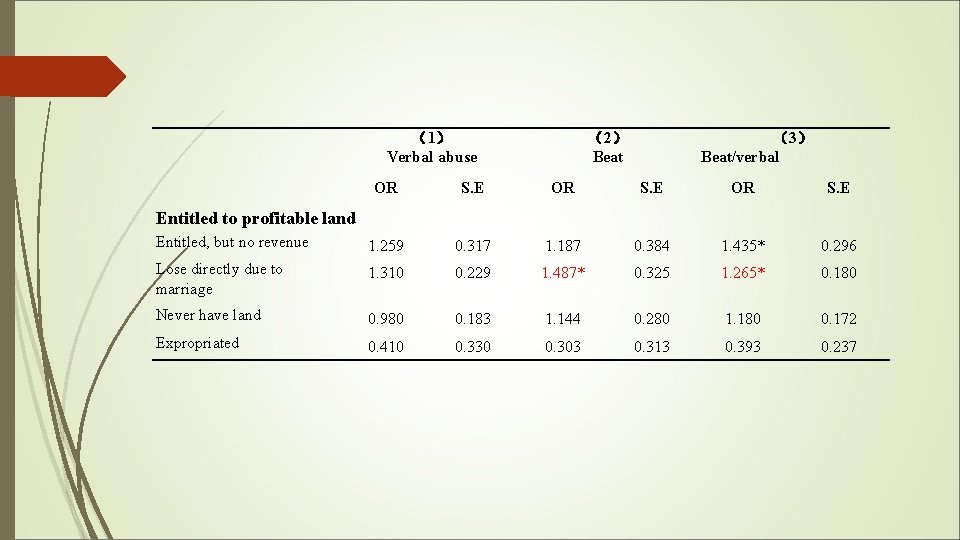 |  | (1) Verbal abuse |  | (2) Beat |  | (3) Beat/verbal |  |
|---|---|---|---|---|---|---|
|  | OR | S.E | OR | S.E | OR | S.E |
| **Entitled to profitable land** |  |  |  |  |  |  |
| Entitled, but no revenue | 1.259 | 0.317 | 1.187 | 0.384 | 1.435* | 0.296 |
| Lose directly due to marriage | 1.310 | 0.229 | 1.487* | 0.325 | 1.265* | 0.180 |
| Never have land | 0.980 | 0.183 | 1.144 | 0.280 | 1.180 | 0.172 |
| Expropriated | 0.410 | 0.330 | 0.303 | 0.313 | 0.393 | 0.237 |